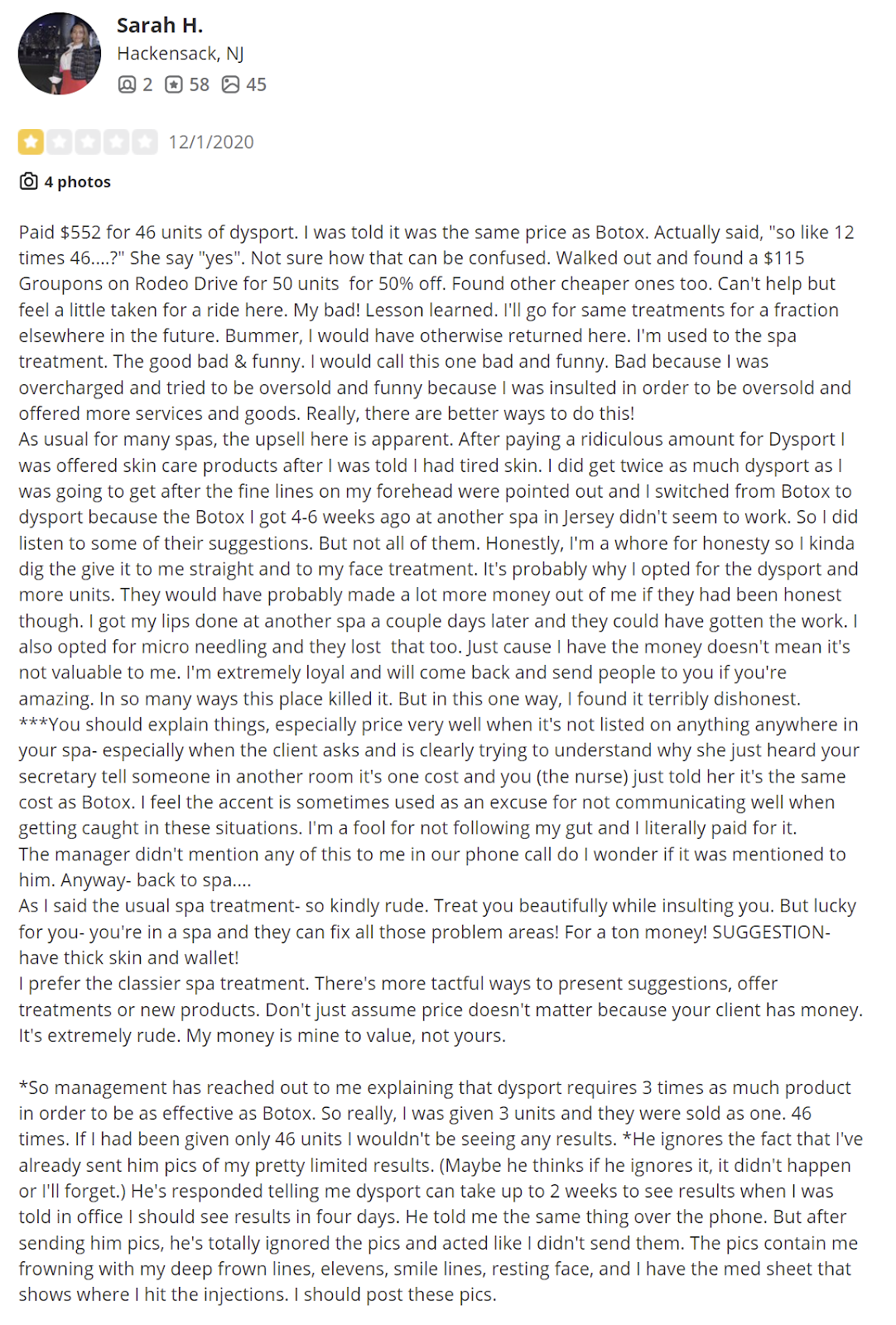 Sarah H.
Hackensack, NJ
2 58 45

12/1/2020

4 photos

Paid $552 for 46 units of dysport. I was told it was the same price as Botox. Actually said, "so like 12 times 46....?" She say "yes". Not sure how that can be confused. Walked out and found a $115 Groupons on Rodeo Drive for 50 units for 50% off. Found other cheaper ones too. Can't help but feel a little taken for a ride here. My bad! Lesson learned. I'll go for same treatments for a fraction elsewhere in the future. Bummer, I would have otherwise returned here. I'm used to the spa treatment. The good bad & funny. I would call this one bad and funny. Bad because I was overcharged and tried to be oversold and funny because I was insulted in order to be oversold and offered more services and goods. Really, there are better ways to do this!
As usual for many spas, the upsell here is apparent. After paying a ridiculous amount for Dysport I was offered skin care products after I was told I had tired skin. I did get twice as much dysport as I was going to get after the fine lines on my forehead were pointed out and I switched from Botox to dysport because the Botox I got 4-6 weeks ago at another spa in Jersey didn't seem to work. So I did listen to some of their suggestions. But not all of them. Honestly, I'm a whore for honesty so I kinda dig the give it to me straight and to my face treatment. It's probably why I opted for the dysport and more units. They would have probably made a lot more money out of me if they had been honest though. I got my lips done at another spa a couple days later and they could have gotten the work. I also opted for micro needling and they lost that too. Just cause I have the money doesn't mean it's not valuable to me. I'm extremely loyal and will come back and send people to you if you're amazing. In so many ways this place killed it. But in this one way, I found it terribly dishonest.
***You should explain things, especially price very well when it's not listed on anything anywhere in your spa- especially when the client asks and is clearly trying to understand why she just heard your secretary tell someone in another room it's one cost and you (the nurse) just told her it's the same cost as Botox. I feel the accent is sometimes used as an excuse for not communicating well when getting caught in these situations. I'm a fool for not following my gut and I literally paid for it.
The manager didn't mention any of this to me in our phone call do I wonder if it was mentioned to him. Anyway- back to spa....
As I said the usual spa treatment- so kindly rude. Treat you beautifully while insulting you. But lucky for you- you're in a spa and they can fix all those problem areas! For a ton money! SUGGESTION- have thick skin and wallet!
I prefer the classier spa treatment. There's more tactful ways to present suggestions, offer treatments or new products. Don't just assume price doesn't matter because your client has money. It's extremely rude. My money is mine to value, not yours.

*So management has reached out to me explaining that dysport requires 3 times as much product in order to be as effective as Botox. So really, I was given 3 units and they were sold as one. 46 times. If I had been given only 46 units I wouldn't be seeing any results. *He ignores the fact that I've already sent him pics of my pretty limited results. (Maybe he thinks if he ignores it, it didn't happen or I'll forget.) He's responded telling me dysport can take up to 2 weeks to see results when I was told in office I should see results in four days. He told me the same thing over the phone. But after sending him pics, he's totally ignored the pics and acted like I didn't send them. The pics contain me frowning with my deep frown lines, elevens, smile lines, resting face, and I have the med sheet that shows where I hit the injections. I should post these pics.